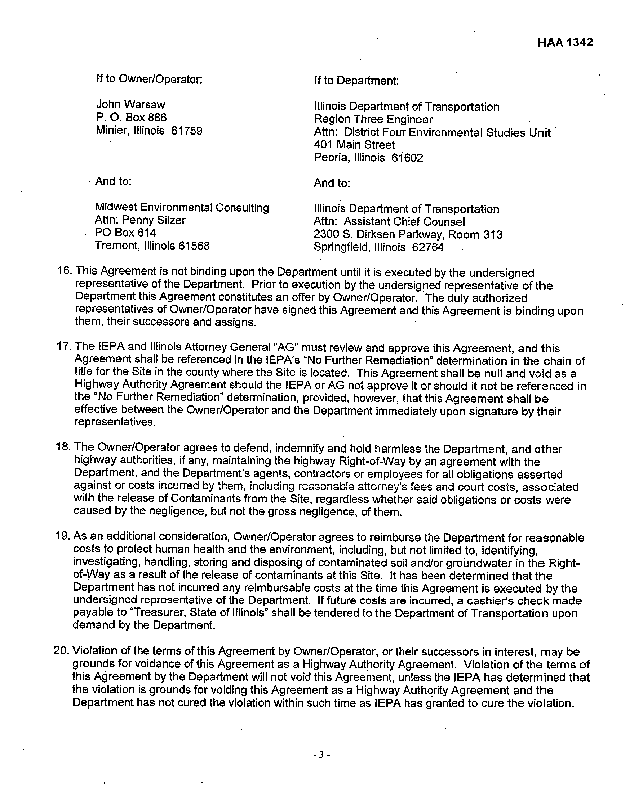 HAA 1342

If to Owner/Operator:

John Warsaw
P. O. Box 886
Minier, Illinois 61759

And to:

Midwest Environmental Consulting
Attn: Penny Silzer
PO Box 614
Tremont, Illinois 61568

If to Department:

Illinois Department of Transportation
Region Three Engineer
Attn: District Four Environmental Studies Unit
401 Main Street
Peoria, Illinois 61602

And to:

Illinois Department of Transportation
Attn: Assistant Chief Counsel
2300 S. Dirksen Parkway, Room 313
Springfield, Illinois 62764

16. This Agreement is not binding upon the Department until it is executed by the undersigned representative of the Department. Prior to execution by the undersigned representative of the Department this Agreement constitutes an offer by Owner/Operator. The duly authorized representatives of Owner/Operator have signed this Agreement and this Agreement is binding upon them, their successors and assigns.

17. The IEPA and Illinois Attorney General "AG" must review and approve this Agreement, and this Agreement shall be referenced in the IEPA's "No Further Remediation" determination in the chain of title for the Site in the county where the Site is located. This Agreement shall be null and void as a Highway Authority Agreement should the IEPA or AG not approve it or should it not be referenced in the "No Further Remediation" determination, provided, however, that this Agreement shall be effective between the Owner/Operator and the Department immediately upon signature by their representatives.

18. The Owner/Operator agrees to defend, indemnify and hold harmless the Department, and other highway authorities, if any, maintaining the highway Right-of-Way by an agreement with the Department, and the Department's agents, contractors or employees for all obligations asserted against or costs incurred by them, including reasonable attorney's fees and court costs, associated with the release of Contaminants from the Site, regardless whether said obligations or costs were caused by the negligence, but not the gross negligence, of them.

19. As an additional consideration, Owner/Operator agrees to reimburse the Department for reasonable costs to protect human health and the environment, including, but not limited to, identifying, investigating, handling, storing and disposing of contaminated soil and/or groundwater in the Right-of-Way as a result of the release of contaminants at this Site. It has been determined that the Department has not incurred any reimbursable costs at the time this Agreement is executed by the undersigned representative of the Department. If future costs are incurred, a cashier's check made payable to "Treasurer, State of Illinois" shall be tendered to the Department of Transportation upon demand by the Department.

20. Violation of the terms of this Agreement by Owner/Operator, or their successors in interest, may be grounds for voidance of this Agreement as a Highway Authority Agreement. Violation of the terms of this Agreement by the Department will not void this Agreement, unless the IEPA has determined that the violation is grounds for voiding this Agreement as a Highway Authority Agreement and the Department has not cured the violation within such time as IEPA has granted to cure the violation.

- 3 -